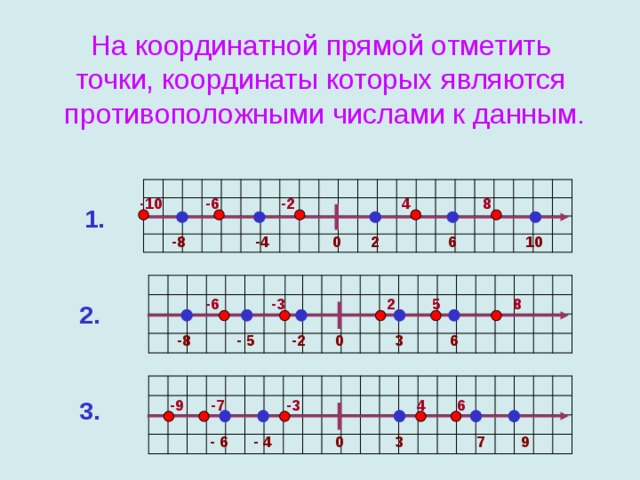 На координатной прямой отметить точки, координаты которых являются противоположными числами к данным.

1.
-10 -6 -2 4 8
-8 -4 0 2 6 10

2.
-6 -3 2 5 8
-8 - 5 -2 0 3 6

3.
-9 -7 -3 4 6
- 6 - 4 0 3 7 9